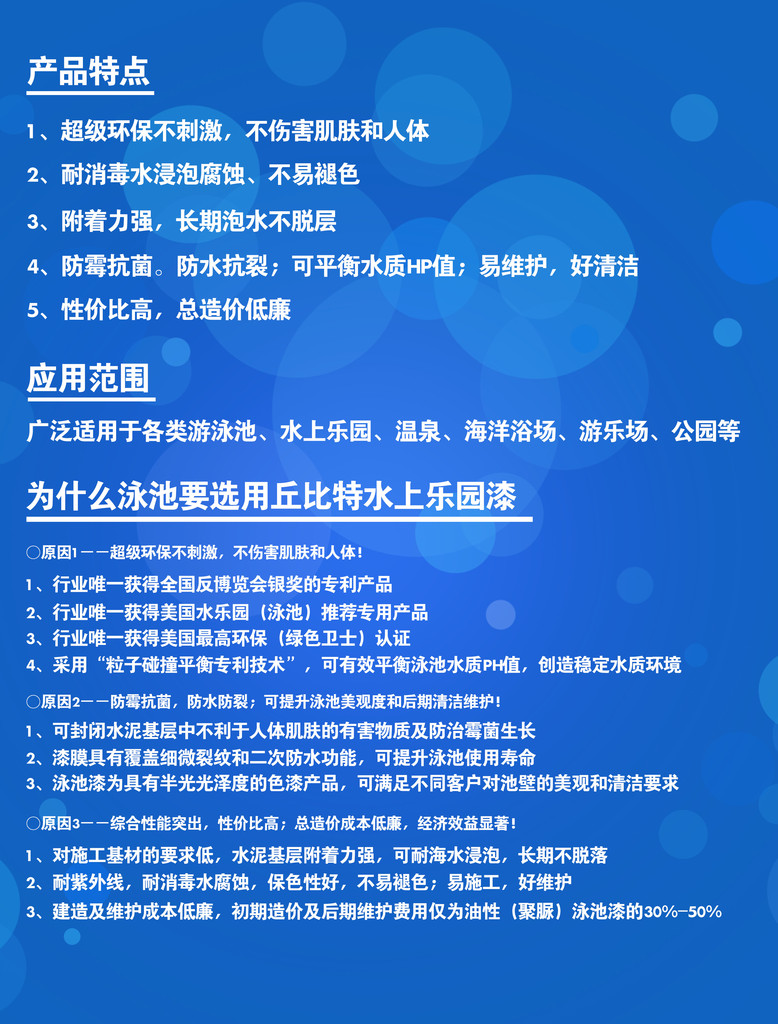 产品特点

1、超级环保不刺激，不伤害肌肤和人体

2、耐消毒水浸泡腐蚀、不易褪色

3、附着力强，长期泡水不脱层

4、防霉抗菌。防水抗裂；可平衡水质HP值；易维护，好清洁

5、性价比高，总造价低廉

应用范围

广泛适用于各类游泳池、水上乐园、温泉、海洋浴场、游乐场、公园等

为什么泳池要选用丘比特水上乐园漆

○原因1——超级环保不刺激，不伤害肌肤和人体！

1、行业唯一获得全国反博览会银奖的专利产品

2、行业唯一获得美国水乐园（泳池）推荐专用产品

3、行业唯一获得美国最高环保（绿色卫士）认证

4、采用“粒子碰撞平衡专利技术”，可有效平衡泳池水质PH值，创造稳定水质环境

○原因2——防霉抗菌，防水防裂；可提升泳池美观度和后期清洁维护！

1、可封闭水泥基层中不利于人体肌肤的有害物质及防治霉菌生长

2、漆膜具有覆盖细微裂纹和二次防水功能，可提升泳池使用寿命

3、泳池漆为具有半光光泽度的色漆产品，可满足不同客户对池壁的美观和清洁要求

○原因3——综合性能突出，性价比高；总造价成本低廉，经济效益显著！

1、对施工基材的要求低，水泥基层附着力强，可耐海水浸泡，长期不脱落

2、耐紫外线，耐消毒水腐蚀，保色性好，不易褪色；易施工，好维护

3、建造及维护成本低廉，初期造价及后期维护费用仅为油性（聚脲）泳池漆的30%-50%